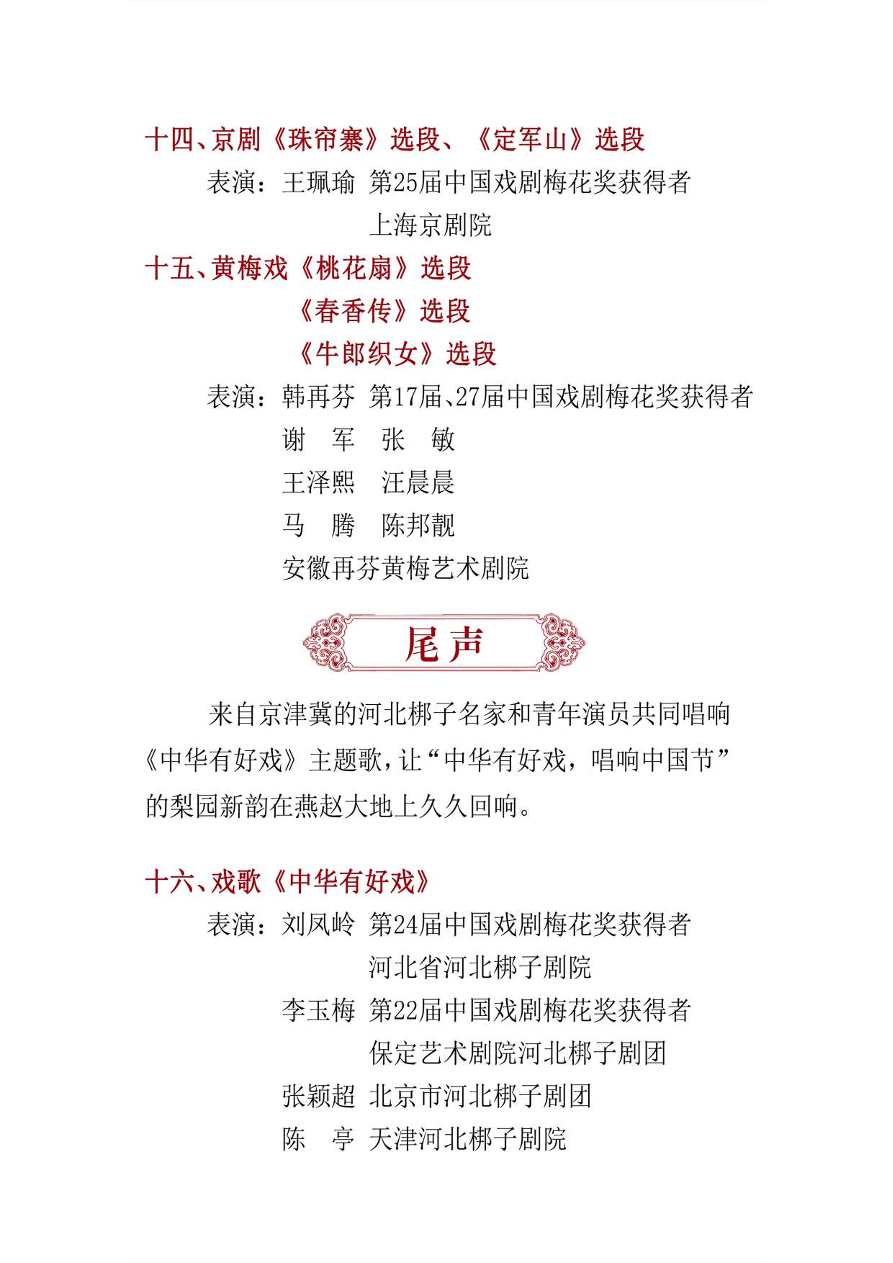 十四、京剧《珠帘寨》选段、《定军山》选段

表演：王珮瑜 第25届中国戏剧梅花奖获得者
上海京剧院

十五、黄梅戏《桃花扇》选段
《春香传》选段
《牛郎织女》选段

表演：韩再芬 第17届、27届中国戏剧梅花奖获得者
谢　军　张　敏
王泽熙　汪晨晨
马　腾　陈邦靓
安徽再芬黄梅艺术剧院

尾声

来自京津冀的河北梆子名家和青年演员共同唱响《中华有好戏》主题歌，让“中华有好戏，唱响中国节”的梨园新韵在燕赵大地上久久回响。

十六、戏歌《中华有好戏》

表演：刘凤岭 第24届中国戏剧梅花奖获得者
河北省河北梆子剧院
李玉梅 第22届中国戏剧梅花奖获得者
保定艺术剧院河北梆子剧团
张颖超 北京市河北梆子剧团
陈　亭 天津河北梆子剧院